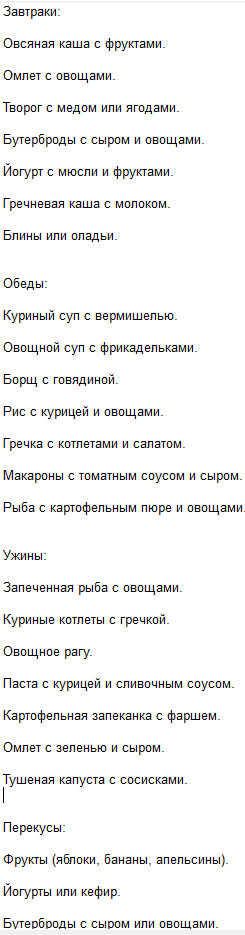 Завтраки:

Овсяная каша с фруктами.

Омлет с овощами.

Творог с медом или ягодами.

Бутерброды с сыром и овощами.

Йогурт с мюсли и фруктами.

Гречневая каша с молоком.

Блины или оладьи.

Обеды:

Куриный суп с вермишелью.

Овощной суп с фрикадельками.

Борщ с говядиной.

Рис с курицей и овощами.

Гречка с котлетами и салатом.

Макароны с томатным соусом и сыром.

Рыба с картофельным пюре и овощами.

Ужины:

Запеченная рыба с овощами.

Куриные котлеты с гречкой.

Овощное рагу.

Паста с курицей и сливочным соусом.

Картофельная запеканка с фаршем.

Омлет с зеленью и сыром.

Тушеная капуста с сосисками.

Перекусы:

Фрукты (яблоки, бананы, апельсины).

Йогурты или кефир.

Бутерброды с сыром или овощами.